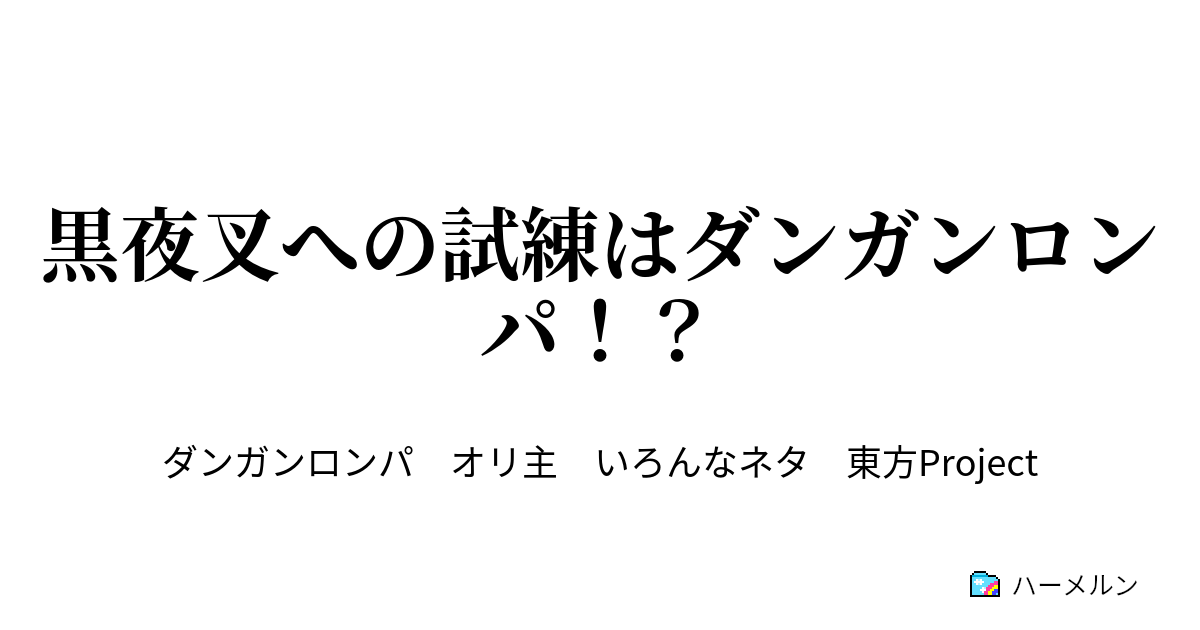 黒夜叉への試練はダンガンロンパ！？

ダンガンロンパ　オリ主　いろんなネタ　東方Project

ハーメルン